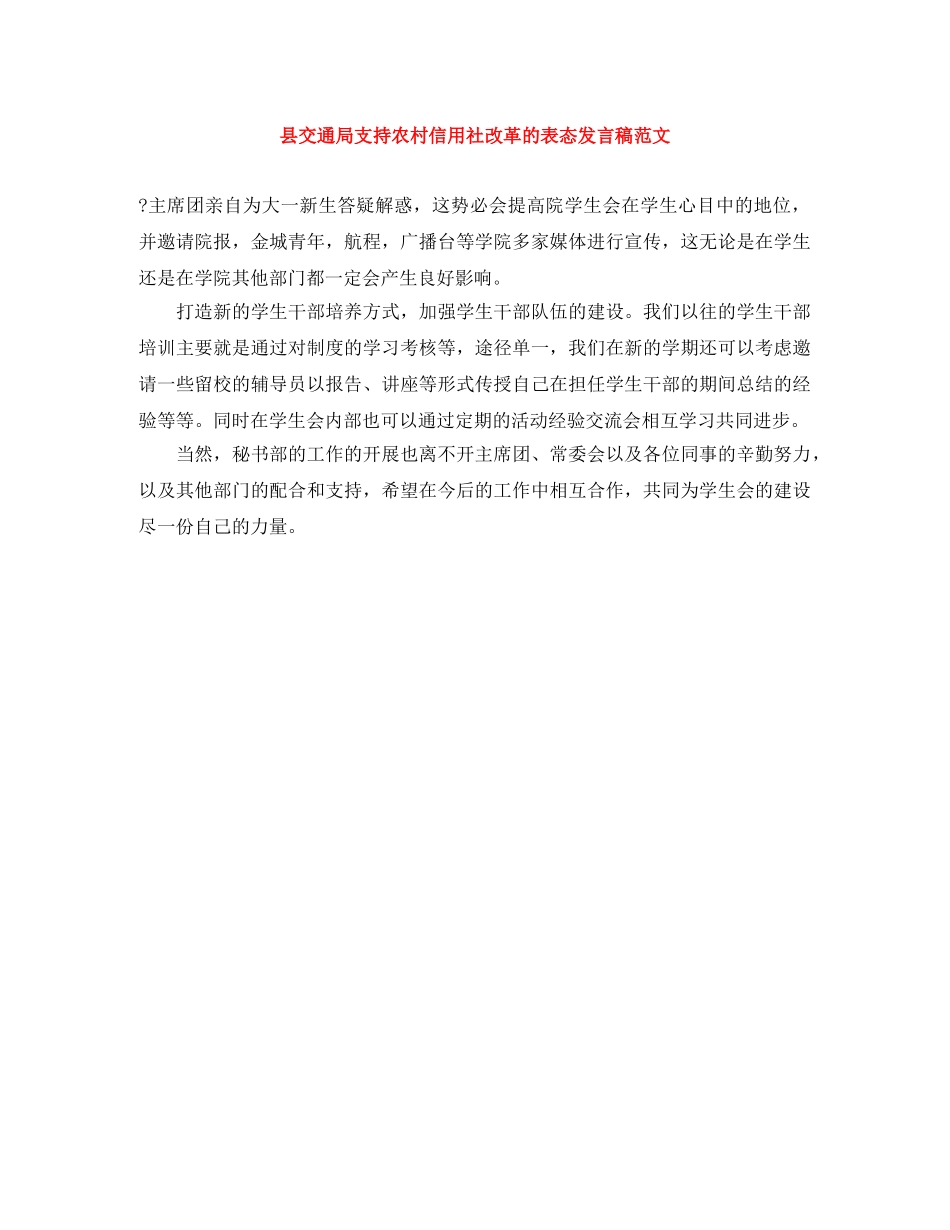 县交通局支持农村信用社改革的表态发言稿范文

?主席团亲自为大一新生答疑解惑，这势必会提高院学生会在学生心目中的地位，并邀请院报，金城青年，航程，广播台等学院多家媒体进行宣传，这无论是在学生还是在学院其他部门都一定会产生良好影响。

打造新的学生干部培养方式，加强学生干部队伍的建设。我们以往的学生干部培训主要就是通过对制度的学习考核等，途径单一，我们在新的学期还可以考虑邀请一些留校的辅导员以报告、讲座等形式传授自己在担任学生干部的期间总结的经验等等。同时在学生会内部也可以通过定期的活动经验交流会相互学习共同进步。

当然，秘书部的工作的开展也离不开主席团、常委会以及各位同事的辛勤努力，以及其他部门的配合和支持，希望在今后的工作中相互合作，共同为学生会的建设尽一份自己的力量。